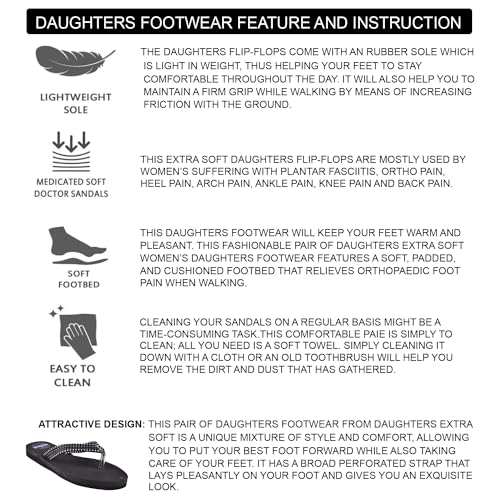 DAUGHTERS FOOTWEAR FEATURE AND INSTRUCTION

LIGHTWEIGHT SOLE

THE DAUGHTERS FLIP-FLOPS COME WITH AN RUBBER SOLE WHICH IS LIGHT IN WEIGHT, THUS HELPING YOUR FEET TO STAY COMFORTABLE THROUGHOUT THE DAY. IT WILL ALSO HELP YOU TO MAINTAIN A FIRM GRIP WHILE WALKING BY MEANS OF INCREASING FRICTION WITH THE GROUND.

MEDICATED SOFT DOCTOR SANDALS

THIS EXTRA SOFT DAUGHTERS FLIP-FLOPS ARE MOSTLY USED BY WOMEN'S SUFFERING WITH PLANTAR FASCIITIS, ORTHO PAIN, HEEL PAIN, ARCH PAIN, ANKLE PAIN, KNEE PAIN AND BACK PAIN.

SOFT FOOTBED

THIS DAUGHTERS FOOTWEAR WILL KEEP YOUR FEET WARM AND PLEASANT. THIS FASHIONABLE PAIR OF DAUGHTERS EXTRA SOFT WOMEN'S DAUGHTERS FOOTWEAR FEATURES A SOFT, PADDED, AND CUSHIONED FOOTBED THAT RELIEVES ORTHOPAEDIC FOOT PAIN WHEN WALKING.

EASY TO CLEAN

CLEANING YOUR SANDALS ON A REGULAR BASIS MIGHT BE A TIME-CONSUMING TASK.THIS COMFORTABLE PAIE IS SIMPLY TO CLEAN; ALL YOU NEED IS A SOFT TOWEL. SIMPLY CLEANING IT DOWN WITH A CLOTH OR AN OLD TOOTHBRUSH WILL HELP YOU REMOVE THE DIRT AND DUST THAT HAS GATHERED.

ATTRACTIVE DESIGN: THIS PAIR OF DAUGHTERS FOOTWEAR FROM DAUGHTERS EXTRA SOFT IS A UNIQUE MIXTURE OF STYLE AND COMFORT, ALLOWING YOU TO PUT YOUR BEST FOOT FORWARD WHILE ALSO TAKING CARE OF YOUR FEET. IT HAS A BROAD PERFORATED STRAP THAT LAYS PLEASANTLY ON YOUR FOOT AND GIVES YOU AN EXQUISITE LOOK.